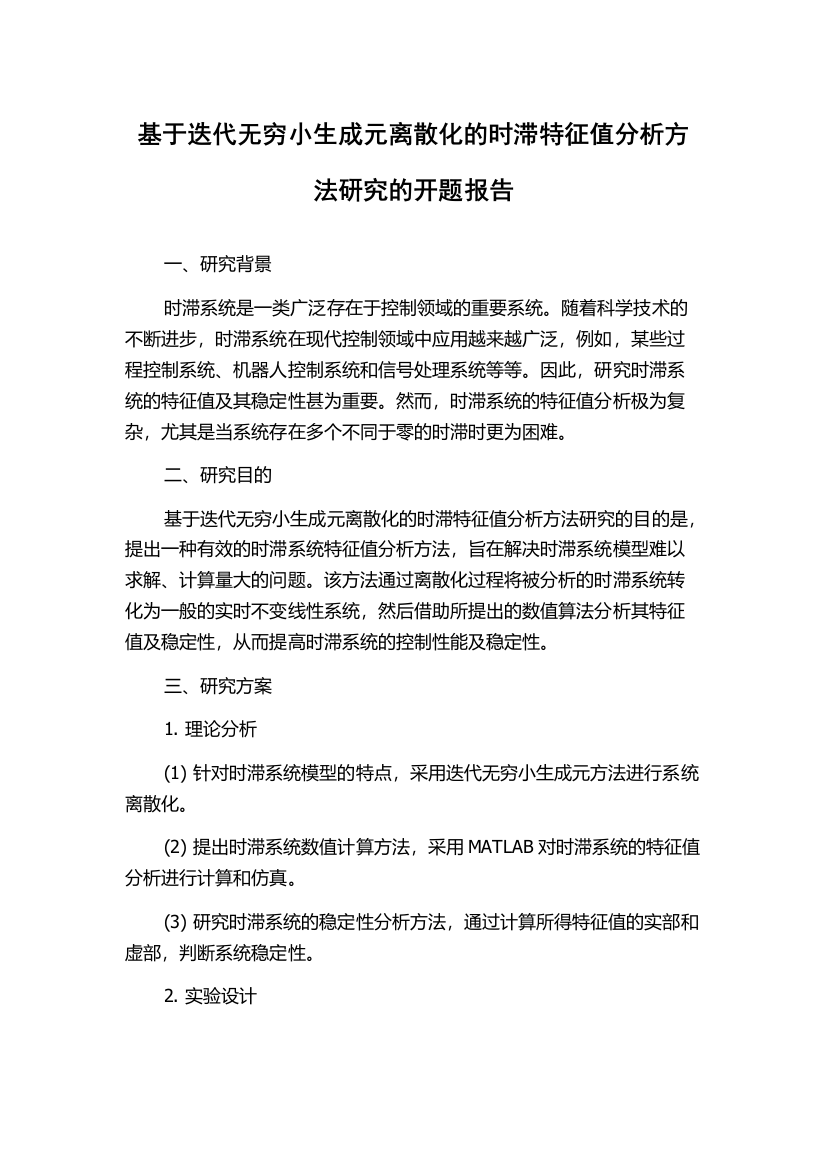 基于迭代无穷小生成元离散化的时滞特征值分析方法研究的开题报告

一、研究背景

时滞系统是一类广泛存在于控制领域的重要系统。随着科学技术的不断进步，时滞系统在现代控制领域中应用越来越广泛，例如，某些过程控制系统、机器人控制系统和信号处理系统等等。因此，研究时滞系统的特征值及其稳定性甚为重要。然而，时滞系统的特征值分析极为复杂，尤其是当系统存在多个不同于零的时滞时更为困难。

二、研究目的

基于迭代无穷小生成元离散化的时滞特征值分析方法研究的目的是，提出一种有效的时滞系统特征值分析方法，旨在解决时滞系统模型难以求解、计算量大的问题。该方法通过离散化过程将被分析的时滞系统转化为一般的实时不变线性系统，然后借助所提出的数值算法分析其特征值及稳定性，从而提高时滞系统的控制性能及稳定性。

三、研究方案

1. 理论分析

(1) 针对时滞系统模型的特点，采用迭代无穷小生成元方法进行系统离散化。

(2) 提出时滞系统数值计算方法，采用 MATLAB 对时滞系统的特征值分析进行计算和仿真。

(3) 研究时滞系统的稳定性分析方法，通过计算所得特征值的实部和虚部，判断系统稳定性。

2. 实验设计